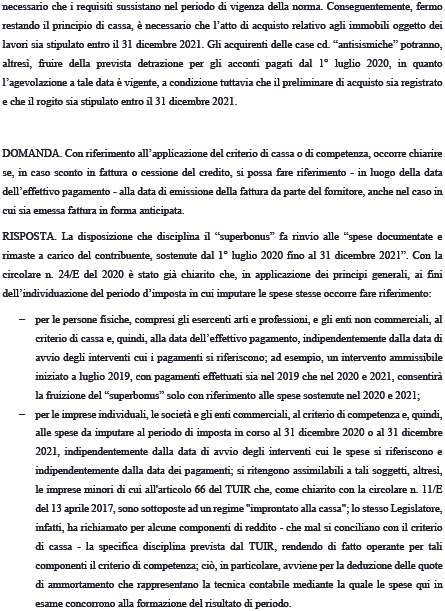 necessario che i requisiti sussistano nel periodo di vigenza della norma. Conseguentemente, fermo restando il principio di cassa, è necessario che l'atto di acquisto relativo agli immobili oggetto dei lavori sia stipulato entro il 31 dicembre 2021. Gli acquirenti delle case cd. "antisismiche" potranno, altresì, fruire della prevista detrazione per gli acconti pagati dal 1° luglio 2020, in quanto l'agevolazione a tale data è vigente, a condizione tuttavia che il preliminare di acquisto sia registrato e che il rogito sia stipulato entro il 31 dicembre 2021.

DOMANDA. Con riferimento all'applicazione del criterio di cassa o di competenza, occorre chiarire se, in caso sconto in fattura o cessione del credito, si possa fare riferimento - in luogo della data dell'effettivo pagamento - alla data di emissione della fattura da parte del fornitore, anche nel caso in cui sia emessa fattura in forma anticipata.

RISPOSTA. La disposizione che disciplina il "superbonus" fa rinvio alle "spese documentate e rimaste a carico del contribuente, sostenute dal 1° luglio 2020 fino al 31 dicembre 2021". Con la circolare n. 24/E del 2020 è stato già chiarito che, in applicazione dei principi generali, ai fini dell'individuazione del periodo d'imposta in cui imputare le spese stesse occorre fare riferimento:

– per le persone fisiche, compresi gli esercenti arti e professioni, e gli enti non commerciali, al criterio di cassa e, quindi, alla data dell'effettivo pagamento, indipendentemente dalla data di avvio degli interventi cui i pagamenti si riferiscono; ad esempio, un intervento ammissibile iniziato a luglio 2019, con pagamenti effettuati sia nel 2019 che nel 2020 e 2021, consentirà la fruizione del "superbonus" solo con riferimento alle spese sostenute nel 2020 e 2021;

– per le imprese individuali, le società e gli enti commerciali, al criterio di competenza e, quindi, alle spese da imputare al periodo di imposta in corso al 31 dicembre 2020 o al 31 dicembre 2021, indipendentemente dalla data di avvio degli interventi cui le spese si riferiscono e indipendentemente dalla data dei pagamenti; si ritengono assimilabili a tali soggetti, altresì, le imprese minori di cui all'articolo 66 del TUIR che, come chiarito con la circolare n. 11/E del 13 aprile 2017, sono sottoposte ad un regime "improntato alla cassa"; lo stesso Legislatore, infatti, ha richiamato per alcune componenti di reddito - che mal si conciliano con il criterio di cassa - la specifica disciplina prevista dal TUIR, rendendo di fatto operante per tali componenti il criterio di competenza; ciò, in particolare, avviene per la deduzione delle quote di ammortamento che rappresentano la tecnica contabile mediante la quale le spese qui in esame concorrono alla formazione del risultato di periodo.